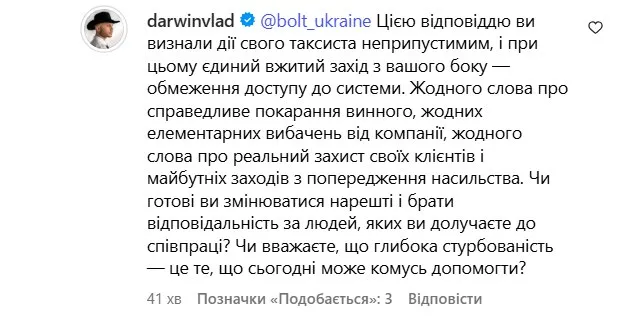 darwinvlad @bolt_ukraine Цією відповіддю ви визнали дії свого таксиста неприпустимим, і при цьому єдиний вжитий захід з вашого боку — обмеження доступу до системи. Жодного слова про справедливе покарання винного, жодних елементарних вибачень від компанії, жодного слова про реальний захист своїх клієнтів і майбутніх заходів з попередження насильства. Чи готові ви змінюватися нарешті і брати відповідальність за людей, яких ви долучаєте до співпраці? Чи вважаєте, що глибока стурбованість — це те, що сьогодні може комусь допомогти?

41 хв Позначки «Подобається»: 3 Відповісти